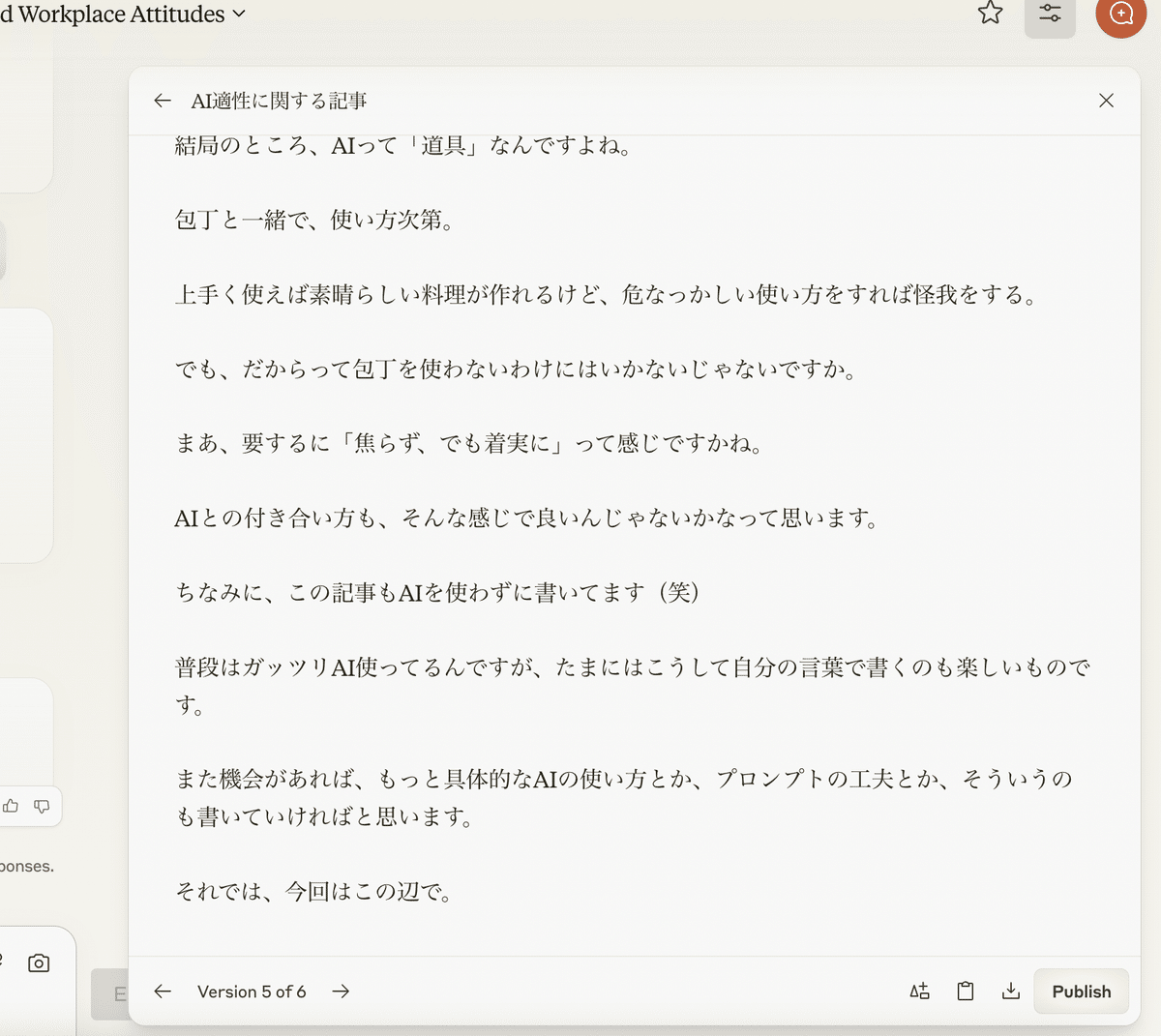 d Workplace Attitudes

AI適性に関する記事

結局のところ、AIって「道具」なんですよね。

包丁と一緒で、使い方次第。

上手く使えば素晴らしい料理が作れるけど、危なっかしい使い方をすれば怪我をする。

でも、だからって包丁を使わないわけにはいかないじゃないですか。

まあ、要するに「焦らず、でも着実に」って感じですかね。

AIとの付き合い方も、そんな感じで良いんじゃないかなって思います。

ちなみに、この記事もAIを使わずに書いてます（笑）

普段はガッツリAI使ってるんですが、たまにはこうして自分の言葉で書くのも楽しいものです。

また機会があれば、もっと具体的なAIの使い方とか、プロンプトの工夫とか、そういうのも書いていければと思います。

それでは、今回はこの辺で。

ponses.

E

Version 5 of 6

Publish